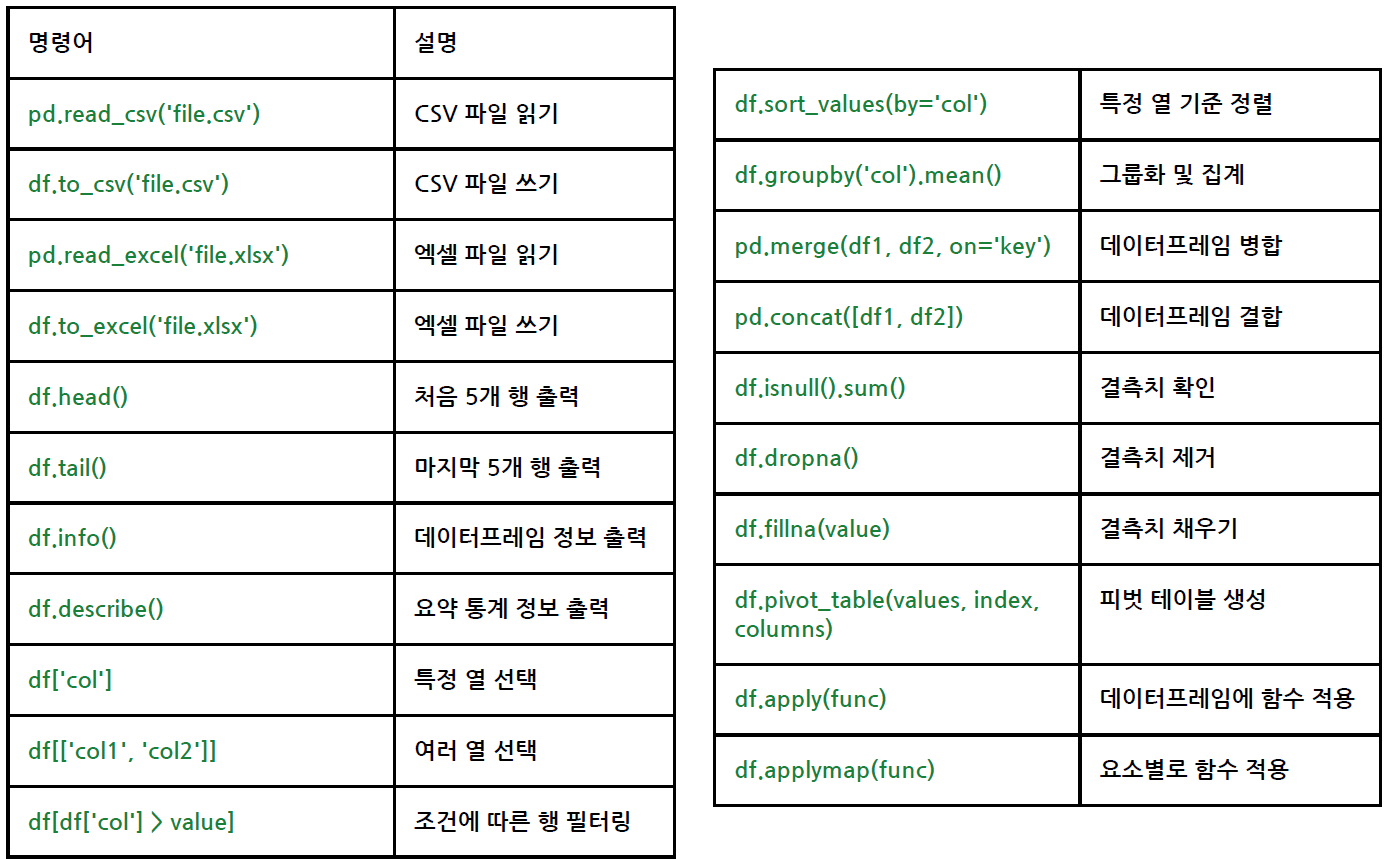 | 명령어 | 설명 |
|---|---|
| pd.read_csv('file.csv') | CSV 파일 읽기 |
| df.to_csv('file.csv') | CSV 파일 쓰기 |
| pd.read_excel('file.xlsx') | 엑셀 파일 읽기 |
| df.to_excel('file.xlsx') | 엑셀 파일 쓰기 |
| df.head() | 처음 5개 행 출력 |
| df.tail() | 마지막 5개 행 출력 |
| df.info() | 데이터프레임 정보 출력 |
| df.describe() | 요약 통계 정보 출력 |
| df['col'] | 특정 열 선택 |
| df[['col1', 'col2']] | 여러 열 선택 |
| df[df['col'] > value] | 조건에 따른 행 필터링 |

| | |
|---|---|
| df.sort_values(by='col') | 특정 열 기준 정렬 |
| df.groupby('col').mean() | 그룹화 및 집계 |
| pd.merge(df1, df2, on='key') | 데이터프레임 병합 |
| pd.concat([df1, df2]) | 데이터프레임 결합 |
| df.isnull().sum() | 결측치 확인 |
| df.dropna() | 결측치 제거 |
| df.fillna(value) | 결측치 채우기 |
| df.pivot_table(values, index, columns) | 피벗 테이블 생성 |
| df.apply(func) | 데이터프레임에 함수 적용 |
| df.applymap(func) | 요소별로 함수 적용 |